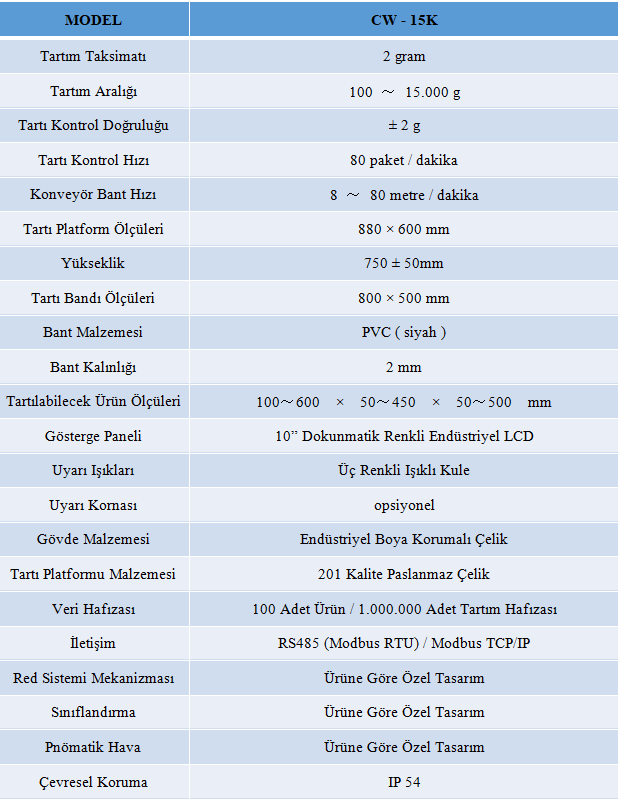 | MODEL | CW - 15K |
|---|---|
| Tartım Taksimatı | 2 gram |
| Tartım Aralığı | 100 ～ 15.000 g |
| Tartı Kontrol Doğruluğu | ± 2 g |
| Tartı Kontrol Hızı | 80 paket / dakika |
| Konveyör Bant Hızı | 8 ～ 80 metre / dakika |
| Tartı Platform Ölçüleri | 880 × 600 mm |
| Yükseklik | 750 ± 50mm |
| Tartı Bandı Ölçüleri | 800 × 500 mm |
| Bant Malzemesi | PVC ( siyah ) |
| Bant Kalınlığı | 2 mm |
| Tartılabilecek Ürün Ölçüleri | 100～600 × 50～450 × 50～500 mm |
| Gösterge Paneli | 10” Dokunmatik Renkli Endüstriyel LCD |
| Uyarı Işıkları | Üç Renkli Işıklı Kule |
| Uyarı Kornası | opsiyonel |
| Gövde Malzemesi | Endüstriyel Boya Korumalı Çelik |
| Tartı Platformu Malzemesi | 201 Kalite Paslanmaz Çelik |
| Veri Hafızası | 100 Adet Ürün / 1.000.000 Adet Tartım Hafızası |
| İletişim | RS485 (Modbus RTU) / Modbus TCP/IP |
| Red Sistemi Mekanizması | Ürüne Göre Özel Tasarım |
| Sınıflandırma | Ürüne Göre Özel Tasarım |
| Pnömatik Hava | Ürüne Göre Özel Tasarım |
| Çevresel Koruma | IP 54 |